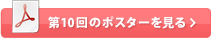 第10回のポスターを見る >